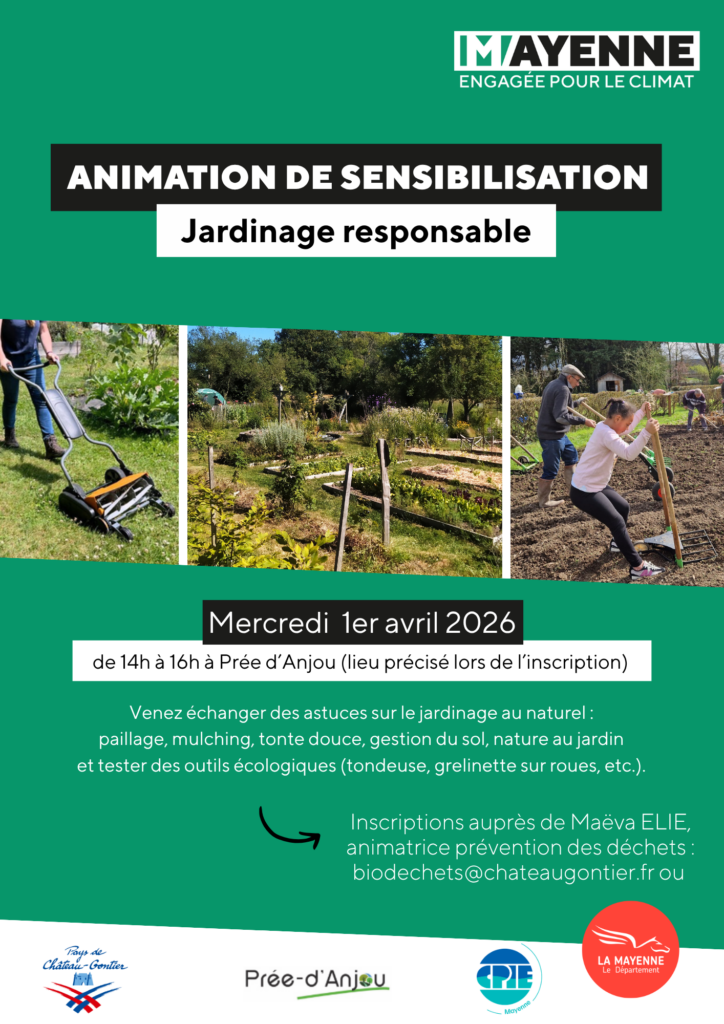 MAYENNE
ENGAGÉE POUR LE CLIMAT

ANIMATION DE SENSIBILISATION

Jardinage responsable

Mercredi 1er avril 2026

de 14h à 16h à Prée d'Anjou (lieu précisé lors de l'inscription)

Venez échanger des astuces sur le jardinage au naturel : paillage, mulching, tonte douce, gestion du sol, nature au jardin et tester des outils écologiques (tondeuse, grelinette sur roues, etc.).

Inscriptions auprès de Maëva ELIE, animatrice prévention des déchets : biodechets@chateaugontier.fr ou

Pays de Château-Gontier

Prée-d'Anjou

CPIE Mayenne

LA MAYENNE Le Département